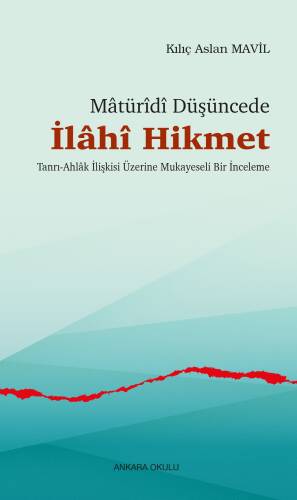 Kılıç Aslan MAVİL

Mâtürîdî Düşüncede
İlâhî Hikmet
Tanrı-Ahlâk İlişkisi Üzerine Mukayeseli Bir İnceleme

ANKARA OKULU